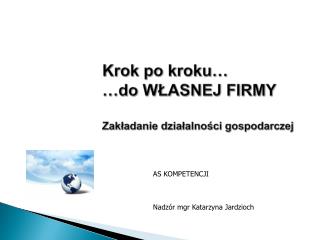 Krok po kroku…
…do WŁASNEJ FIRMY

Zakładanie działalności gospodarczej

AS KOMPETENCJI

Nadzór mgr Katarzyna Jardzioch